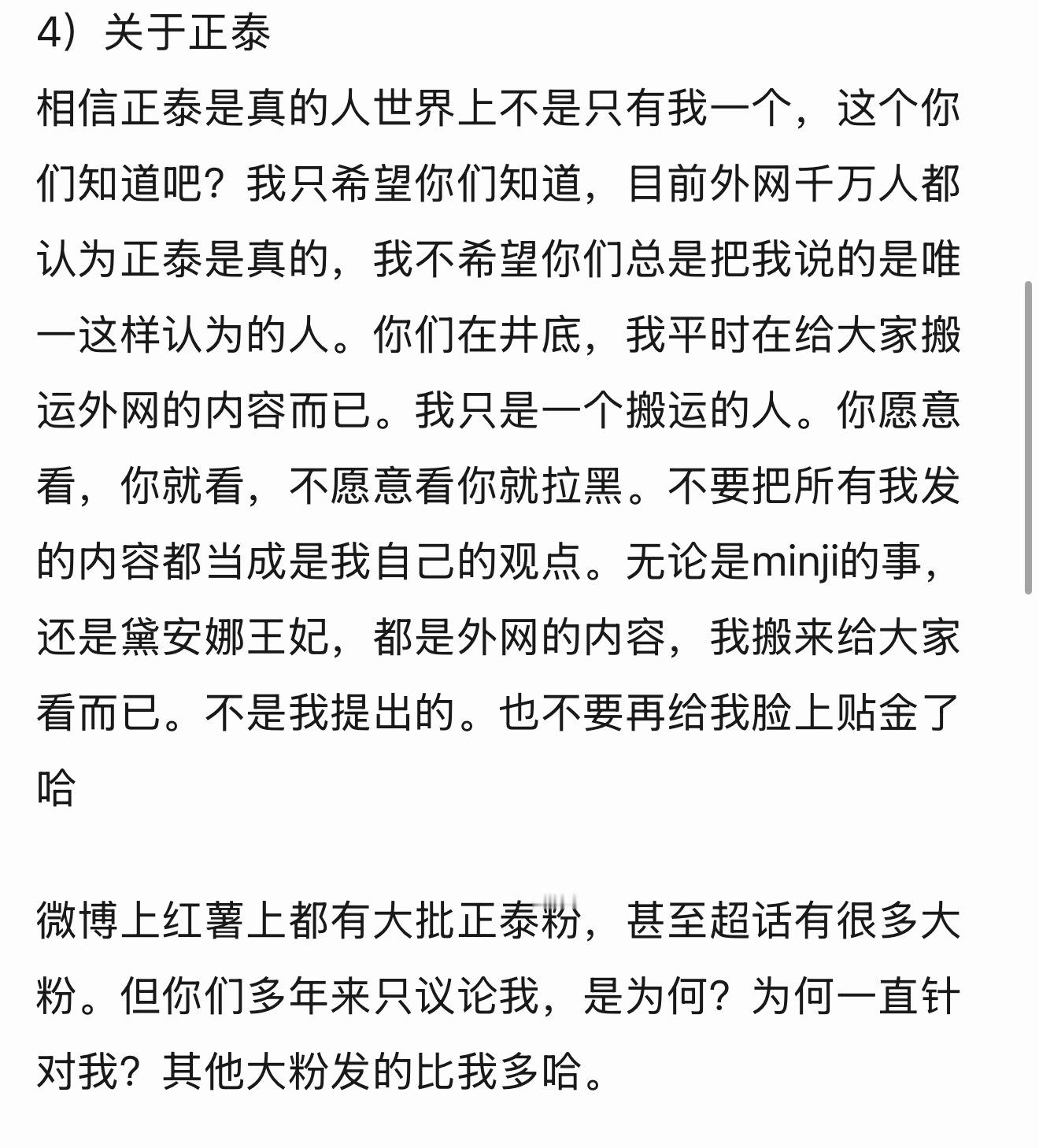 4）关于正泰

相信正泰是真的人世界上不是只有我一个，这个你们知道吧？我只希望你们知道，目前外网千万人都认为正泰是真的，我不希望你们总是把我说的是唯一这样认为的人。你们在井底，我平时在给大家搬运外网的内容而已。我只是一个搬运的人。你愿意看，你就看，不愿意看你就拉黑。不要把所有我发的内容都当成是我自己的观点。无论是minji的事，还是黛安娜王妃，都是外网的内容，我搬来给大家看而已。不是我提出的。也不要再给我脸上贴金了哈

微博上红薯上都有大批正泰粉，甚至超话有很多大粉。但你们多年来只议论我，是为何？为何一直针对我？其他大粉发的比我多哈。